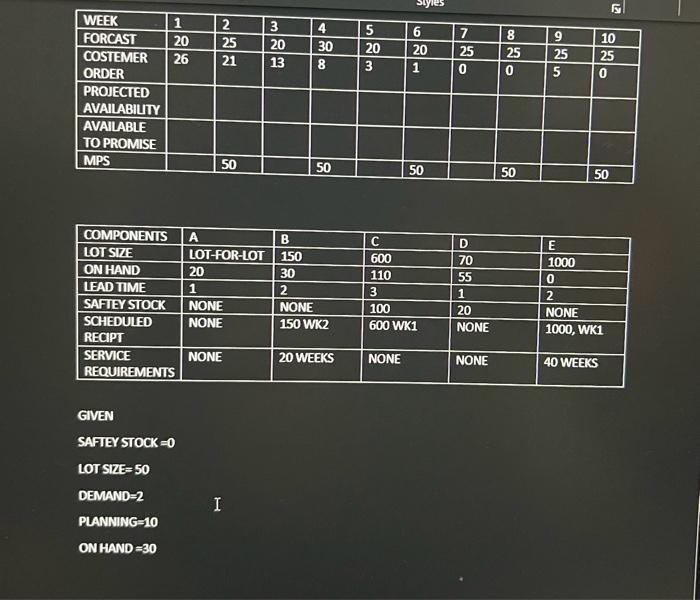 Styles

| WEEK | 1 | 2 | 3 | 4 | 5 | 6 | 7 | 8 | 9 | 10 |
|---|---|---|---|---|---|---|---|---|---|---|
| FORCAST | 20 | 25 | 20 | 30 | 20 | 20 | 25 | 25 | 25 | 25 |
| COSTEMER ORDER | 26 | 21 | 13 | 8 | 3 | 1 | 0 | 0 | 5 | 0 |
| PROJECTED AVAILABILITY | | | | | | | | | | |
| AVAILABLE TO PROMISE | | | | | | | | | | |
| MPS | | 50 | | 50 | | 50 | | 50 | | 50 |

| COMPONENTS | A | B | C | D | E |
|---|---|---|---|---|---|
| LOT SIZE | LOT-FOR-LOT | 150 | 600 | 70 | 1000 |
| ON HAND | 20 | 30 | 110 | 55 | 0 |
| LEAD TIME | 1 | 2 | 3 | 1 | 2 |
| SAFTEY STOCK | NONE | NONE | 100 | 20 | NONE |
| SCHEDULED RECIPT | NONE | 150 WK2 | 600 WK1 | NONE | 1000, WK1 |
| SERVICE REQUIREMENTS | NONE | 20 WEEKS | NONE | NONE | 40 WEEKS |

GIVEN

SAFTEY STOCK =0

LOT SIZE= 50

DEMAND=2

PLANNING=10

ON HAND =30